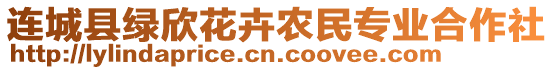 连城县绿欣花卉农民专业合作社
http://lylindaprice.cn.coovee.com